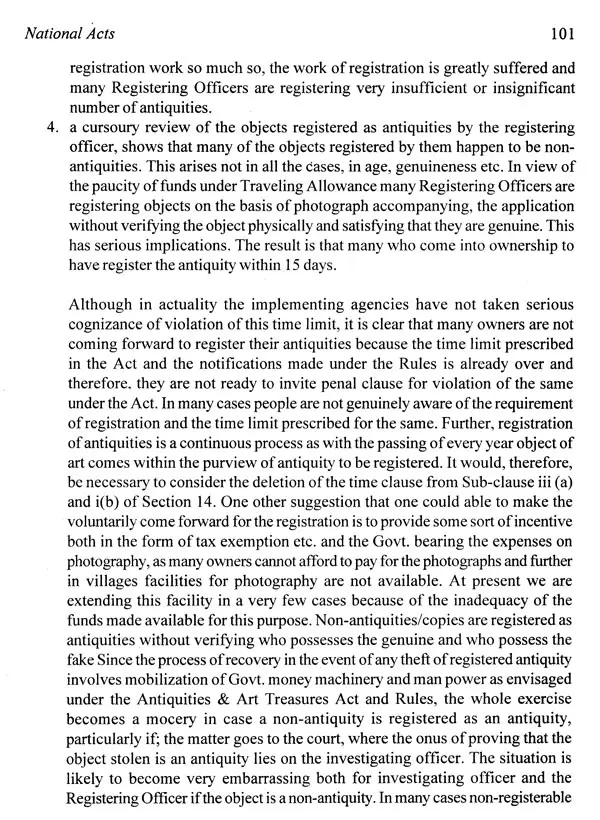 National Acts 101

registration work so much so, the work of registration is greatly suffered and many Registering Officers are registering very insufficient or insignificant number of antiquities.

4. a cursoury review of the objects registered as antiquities by the registering officer, shows that many of the objects registered by them happen to be non-antiquities. This arises not in all the cases, in age, genuineness etc. In view of the paucity of funds under Traveling Allowance many Registering Officers are registering objects on the basis of photograph accompanying, the application without verifying the object physically and satisfying that they are genuine. This has serious implications. The result is that many who come into ownership to have register the antiquity within 15 days.

Although in actuality the implementing agencies have not taken serious cognizance of violation of this time limit, it is clear that many owners are not coming forward to register their antiquities because the time limit prescribed in the Act and the notifications made under the Rules is already over and therefore. they are not ready to invite penal clause for violation of the same under the Act. In many cases people are not genuinely aware of the requirement of registration and the time limit prescribed for the same. Further, registration of antiquities is a continuous process as with the passing of every year object of art comes within the purview of antiquity to be registered. It would, therefore, be necessary to consider the deletion of the time clause from Sub-clause iii (a) and i(b) of Section 14. One other suggestion that one could able to make the voluntarily come forward for the registration is to provide some sort of incentive both in the form of tax exemption etc. and the Govt. bearing the expenses on photography, as many owners cannot afford to pay for the photographs and further in villages facilities for photography are not available. At present we are extending this facility in a very few cases because of the inadequacy of the funds made available for this purpose. Non-antiquities/copies are registered as antiquities without verifying who possesses the genuine and who possess the fake Since the process of recovery in the event of any theft of registered antiquity involves mobilization of Govt. money machinery and man power as envisaged under the Antiquities & Art Treasures Act and Rules, the whole exercise becomes a mocery in case a non-antiquity is registered as an antiquity, particularly if; the matter goes to the court, where the onus of proving that the object stolen is an antiquity lies on the investigating officer. The situation is likely to become very embarrassing both for investigating officer and the Registering Officer if the object is a non-antiquity. In many cases non-registerable